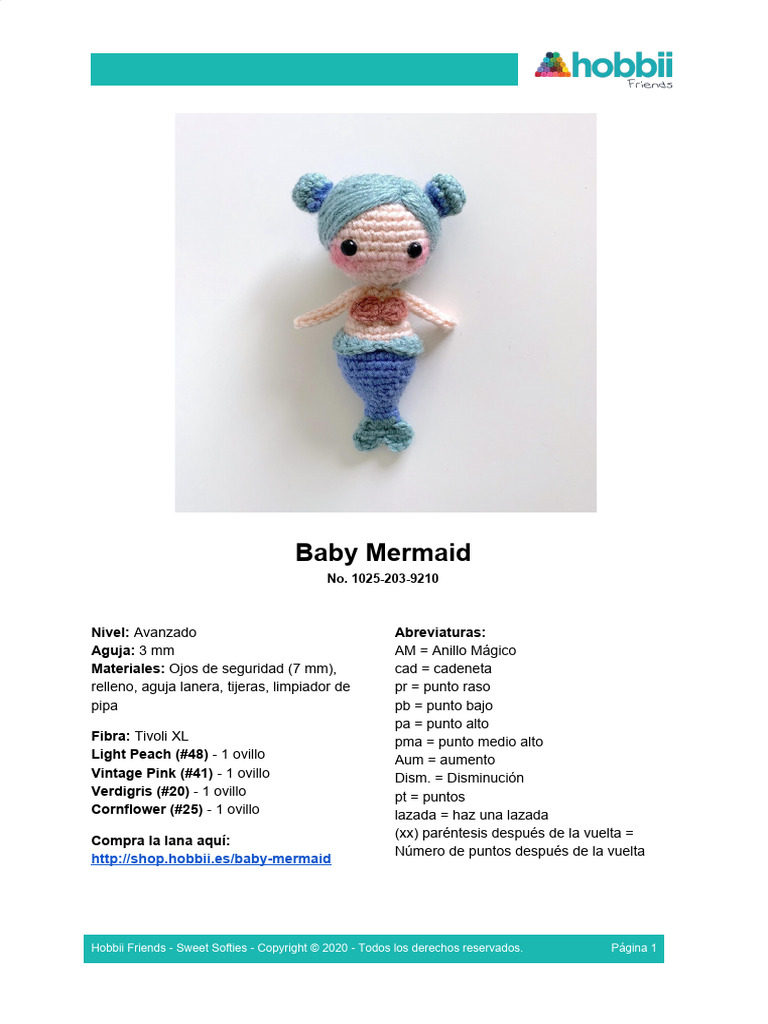 hobbii
Friends

Baby Mermaid
No. 1025-203-9210

Nivel: Avanzado
Aguja: 3 mm
Materiales: Ojos de seguridad (7 mm), relleno, aguja lanera, tijeras, limpiador de pipa

Fibra: Tivoli XL
Light Peach (#48) - 1 ovillo
Vintage Pink (#41) - 1 ovillo
Verdigris (#20) - 1 ovillo
Cornflower (#25) - 1 ovillo

Compra la lana aquí:
http://shop.hobbii.es/baby-mermaid

Abreviaturas:
AM = Anillo Mágico
cad = cadeneta
pr = punto raso
pb = punto bajo
pa = punto alto
pma = punto medio alto
Aum = aumento
Dism. = Disminución
pt = puntos
lazada = haz una lazada
(xx) paréntesis después de la vuelta = Número de puntos después de la vuelta

Hobbii Friends - Sweet Softies - Copyright © 2020 - Todos los derechos reservados.
Página 1